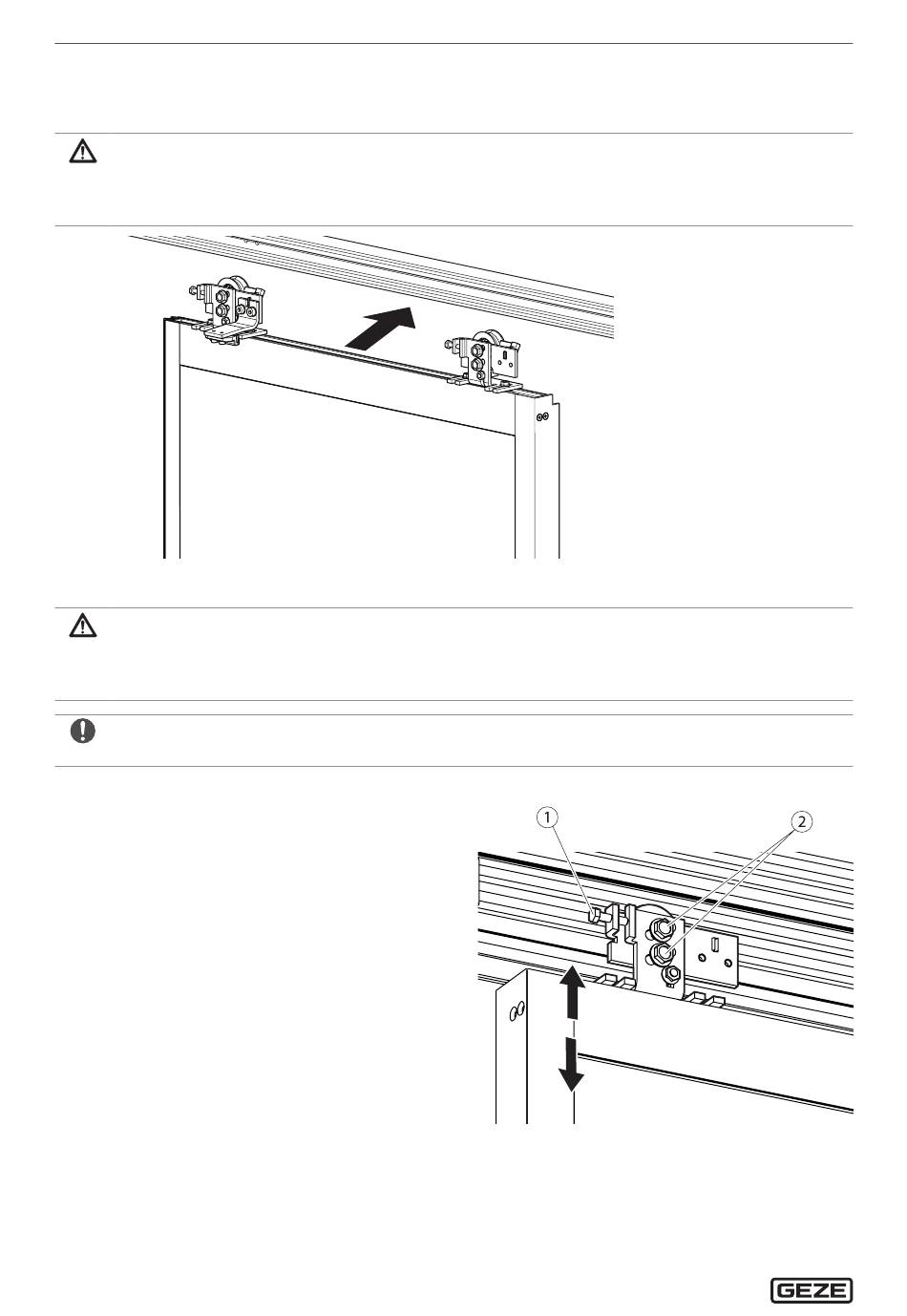 1

2

GEZE